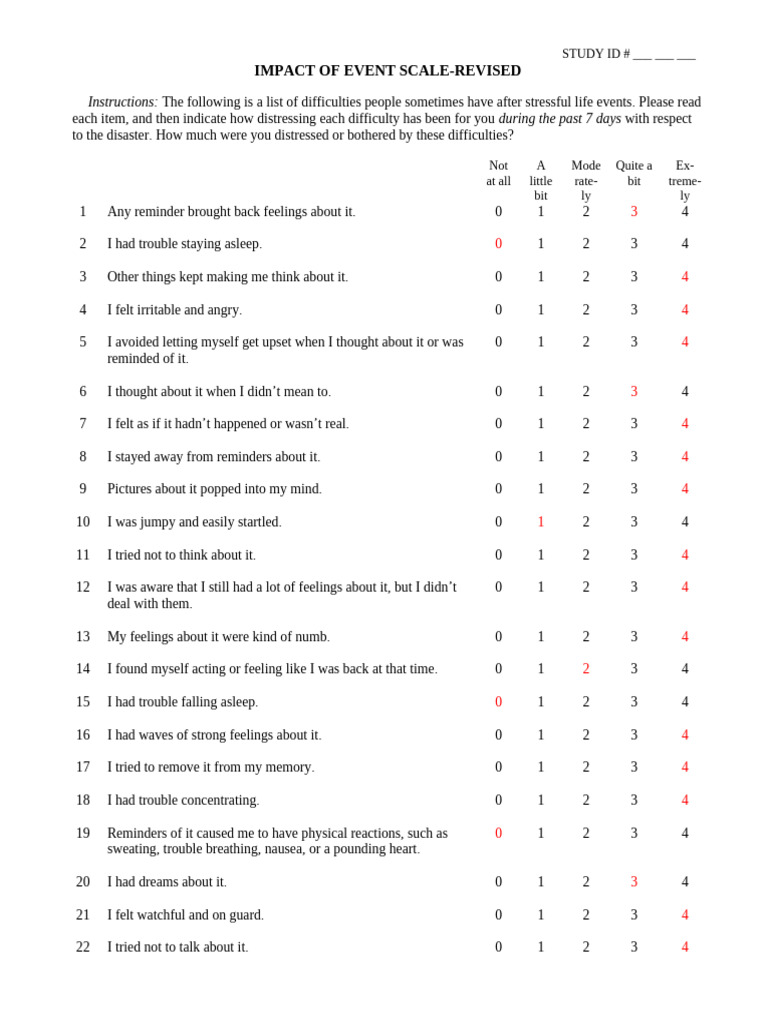 STUDY ID # ___ ___ ___

IMPACT OF EVENT SCALE-REVISED

Instructions: The following is a list of difficulties people sometimes have after stressful life events. Please read each item, and then indicate how distressing each difficulty has been for you during the past 7 days with respect to the disaster. How much were you distressed or bothered by these difficulties?

| | | Not at all | A little bit | Moderately | Quite a bit | Extremely |
|---|---|---|---|---|---|---|
| 1 | Any reminder brought back feelings about it. | 0 | 1 | 2 | 3 | 4 |
| 2 | I had trouble staying asleep. | 0 | 1 | 2 | 3 | 4 |
| 3 | Other things kept making me think about it. | 0 | 1 | 2 | 3 | 4 |
| 4 | I felt irritable and angry. | 0 | 1 | 2 | 3 | 4 |
| 5 | I avoided letting myself get upset when I thought about it or was reminded of it. | 0 | 1 | 2 | 3 | 4 |
| 6 | I thought about it when I didn't mean to. | 0 | 1 | 2 | 3 | 4 |
| 7 | I felt as if it hadn't happened or wasn't real. | 0 | 1 | 2 | 3 | 4 |
| 8 | I stayed away from reminders about it. | 0 | 1 | 2 | 3 | 4 |
| 9 | Pictures about it popped into my mind. | 0 | 1 | 2 | 3 | 4 |
| 10 | I was jumpy and easily startled. | 0 | 1 | 2 | 3 | 4 |
| 11 | I tried not to think about it. | 0 | 1 | 2 | 3 | 4 |
| 12 | I was aware that I still had a lot of feelings about it, but I didn't deal with them. | 0 | 1 | 2 | 3 | 4 |
| 13 | My feelings about it were kind of numb. | 0 | 1 | 2 | 3 | 4 |
| 14 | I found myself acting or feeling like I was back at that time. | 0 | 1 | 2 | 3 | 4 |
| 15 | I had trouble falling asleep. | 0 | 1 | 2 | 3 | 4 |
| 16 | I had waves of strong feelings about it. | 0 | 1 | 2 | 3 | 4 |
| 17 | I tried to remove it from my memory. | 0 | 1 | 2 | 3 | 4 |
| 18 | I had trouble concentrating. | 0 | 1 | 2 | 3 | 4 |
| 19 | Reminders of it caused me to have physical reactions, such as sweating, trouble breathing, nausea, or a pounding heart. | 0 | 1 | 2 | 3 | 4 |
| 20 | I had dreams about it. | 0 | 1 | 2 | 3 | 4 |
| 21 | I felt watchful and on guard. | 0 | 1 | 2 | 3 | 4 |
| 22 | I tried not to talk about it. | 0 | 1 | 2 | 3 | 4 |